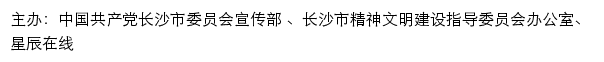 主办：中国共产党长沙市委员会宣传部 、长沙市精神文明建设指导委员会办公室、星辰在线